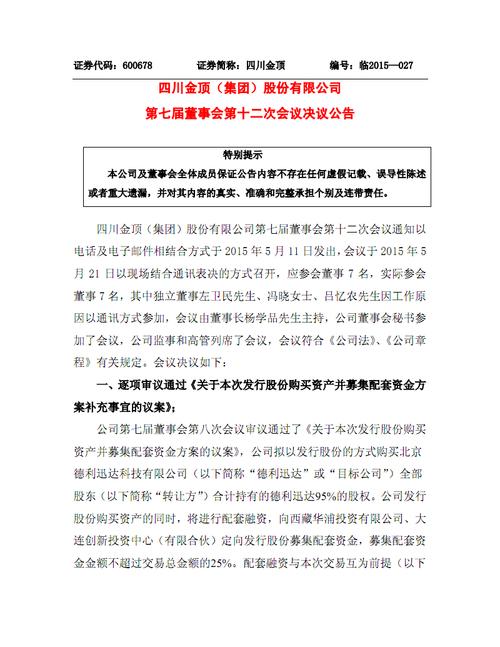 证券代码：600678　　证券简称：四川金顶　　编号：临2015—027

四川金顶（集团）股份有限公司

第七届董事会第十二次会议决议公告

特别提示

本公司及董事会全体成员保证公告内容不存在任何虚假记载、误导性陈述或者重大遗漏，并对其内容的真实、准确和完整承担个别及连带责任。

四川金顶（集团）股份有限公司第七届董事会第十二次会议通知以电话及电子邮件相结合方式于 2015 年 5 月 11 日发出，会议于 2015 年 5 月 21 日以现场结合通讯表决的方式召开，应参会董事 7 名，实际参会董事 7 名，其中独立董事左卫民先生、冯晓女士、吕忆农先生因工作原因以通讯方式参加，会议由董事长杨学品先生主持，公司董事会秘书参加了会议，公司监事和高管列席了会议，会议符合《公司法》、《公司章程》有关规定。会议决议如下：

一、逐项审议通过《关于本次发行股份购买资产并募集配套资金方案补充事宜的议案》；

公司第七届董事会第八次会议审议通过了《关于本次发行股份购买资产并募集配套资金方案的议案》，公司拟以发行股份的方式购买北京德利迅达科技有限公司（以下简称“德利迅达”或“目标公司”）全部股东（以下简称“转让方”）合计持有的德利迅达95%的股权。公司发行股份购买资产的同时，将进行配套融资，向西藏华浦投资有限公司、大连创新投资中心（有限合伙）定向发行股份募集配套资金，募集配套资金金额不超过交易总金额的25%。配套融资与本次交易互为前提（以下